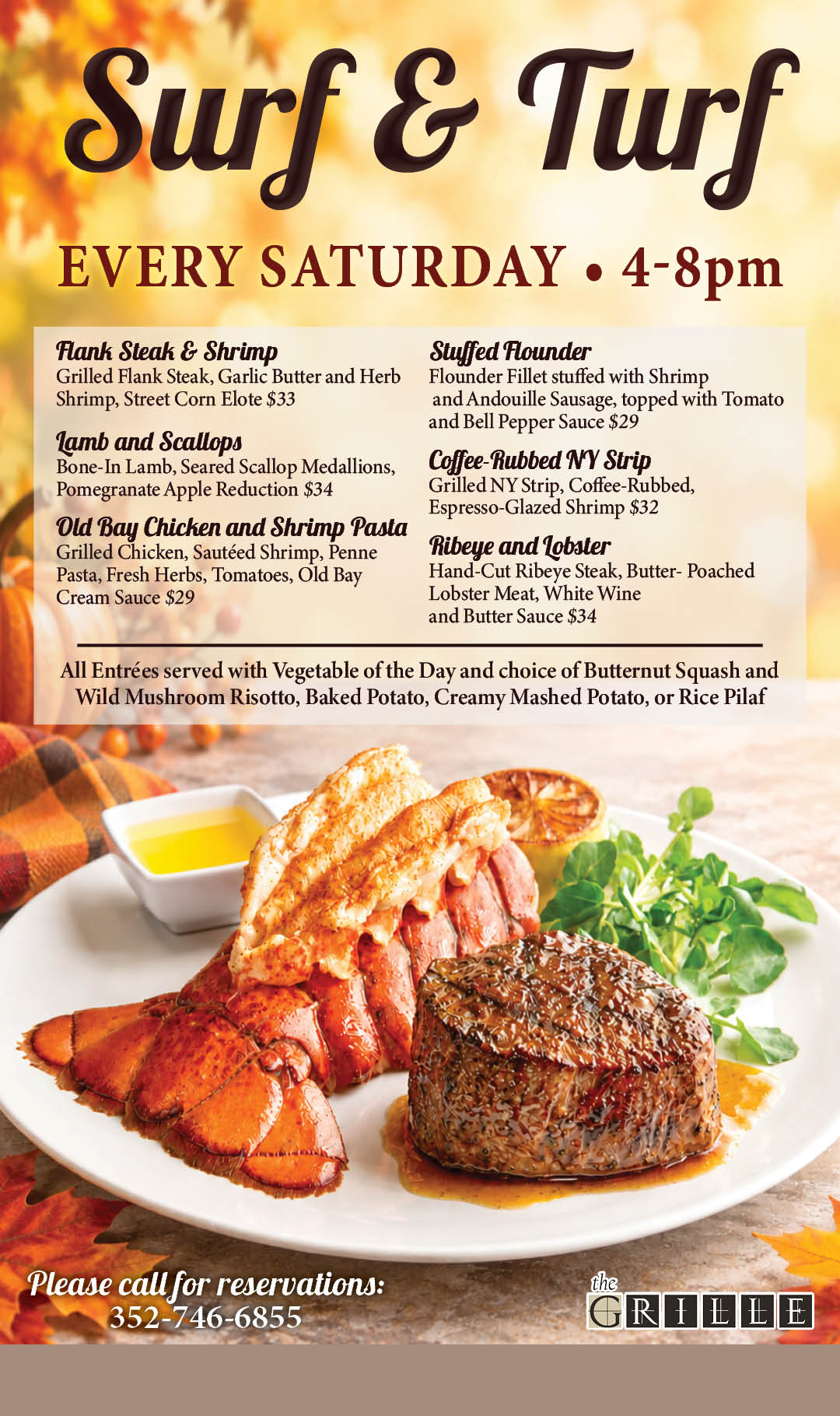 Surf & Turf

EVERY SATURDAY • 4-8pm

Flank Steak & Shrimp
Grilled Flank Steak, Garlic Butter and Herb Shrimp, Street Corn Elote $33

Lamb and Scallops
Bone-In Lamb, Seared Scallop Medallions, Pomegranate Apple Reduction $34

Old Bay Chicken and Shrimp Pasta
Grilled Chicken, Sautéed Shrimp, Penne Pasta, Fresh Herbs, Tomatoes, Old Bay Cream Sauce $29

Stuffed Flounder
Flounder Fillet stuffed with Shrimp and Andouille Sausage, topped with Tomato and Bell Pepper Sauce $29

Coffee-Rubbed NY Strip
Grilled NY Strip, Coffee-Rubbed, Espresso-Glazed Shrimp $32

Ribeye and Lobster
Hand-Cut Ribeye Steak, Butter- Poached Lobster Meat, White Wine and Butter Sauce $34

All Entrées served with Vegetable of the Day and choice of Butternut Squash and Wild Mushroom Risotto, Baked Potato, Creamy Mashed Potato, or Rice Pilaf

Please call for reservations:
352-746-6855

the GRILLE